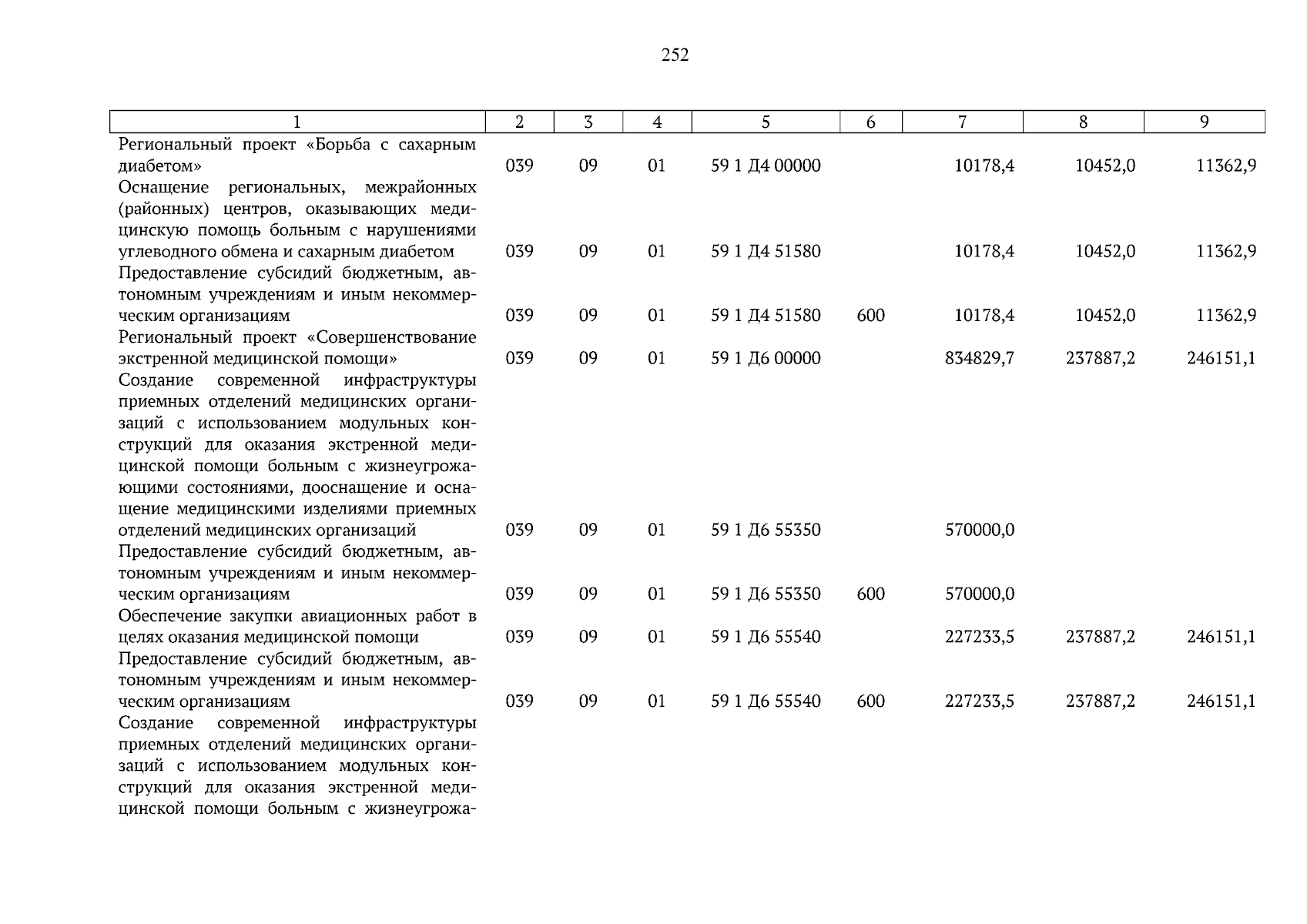 252

| 1 | 2 | 3 | 4 | 5 | 6 | 7 | 8 | 9 |
|---|---|---|---|---|---|---|---|---|
| Региональный проект «Борьба с сахарным диабетом» | 039 | 09 | 01 | 59 1 Д4 00000 | | 10178,4 | 10452,0 | 11362,9 |
| Оснащение региональных, межрайонных (районных) центров, оказывающих медицинскую помощь больным с нарушениями углеводного обмена и сахарным диабетом | 039 | 09 | 01 | 59 1 Д4 51580 | | 10178,4 | 10452,0 | 11362,9 |
| Предоставление субсидий бюджетным, автономным учреждениям и иным некоммерческим организациям | 039 | 09 | 01 | 59 1 Д4 51580 | 600 | 10178,4 | 10452,0 | 11362,9 |
| Региональный проект «Совершенствование экстренной медицинской помощи» | 039 | 09 | 01 | 59 1 Д6 00000 | | 834829,7 | 237887,2 | 246151,1 |
| Создание современной инфраструктуры приемных отделений медицинских организаций с использованием модульных конструкций для оказания экстренной медицинской помощи больным с жизнеугрожающими состояниями, дооснащение и оснащение медицинскими изделиями приемных отделений медицинских организаций | 039 | 09 | 01 | 59 1 Д6 55350 | | 570000,0 | | |
| Предоставление субсидий бюджетным, автономным учреждениям и иным некоммерческим организациям | 039 | 09 | 01 | 59 1 Д6 55350 | 600 | 570000,0 | | |
| Обеспечение закупки авиационных работ в целях оказания медицинской помощи | 039 | 09 | 01 | 59 1 Д6 55540 | | 227233,5 | 237887,2 | 246151,1 |
| Предоставление субсидий бюджетным, автономным учреждениям и иным некоммерческим организациям | 039 | 09 | 01 | 59 1 Д6 55540 | 600 | 227233,5 | 237887,2 | 246151,1 |
| Создание современной инфраструктуры приемных отделений медицинских организаций с использованием модульных конструкций для оказания экстренной медицинской помощи больным с жизнеугрожа- | | | | | | | | |